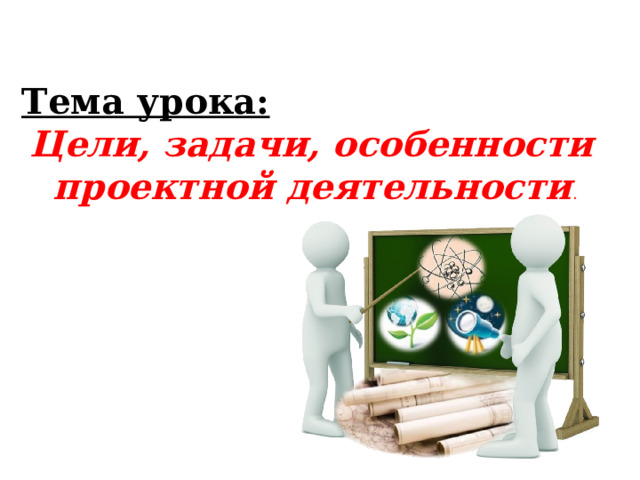 Тема урока:

Цели, задачи, особенности проектной деятельности.